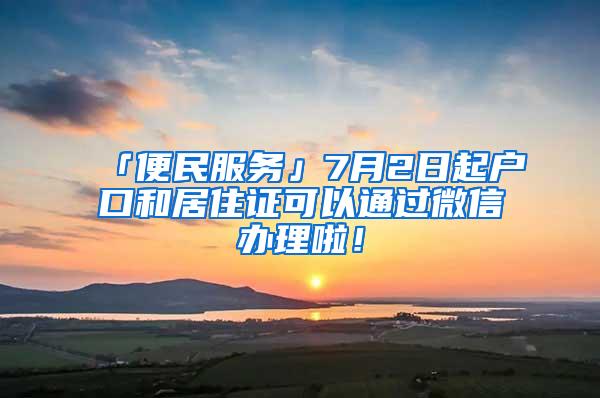 「便民服务」7月2日起户口和居住证可以通过微信办理啦！